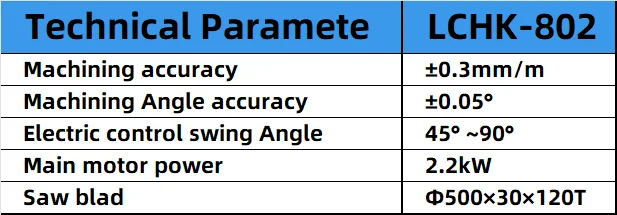 | Technical Paramete | LCHK-802 |
|---|---|
| Machining accuracy | ±0.3mm/m |
| Machining Angle accuracy | ±0.05° |
| Electric control swing Angle | 45° ~90° |
| Main motor power | 2.2kW |
| Saw blad | Φ500×30×120T |